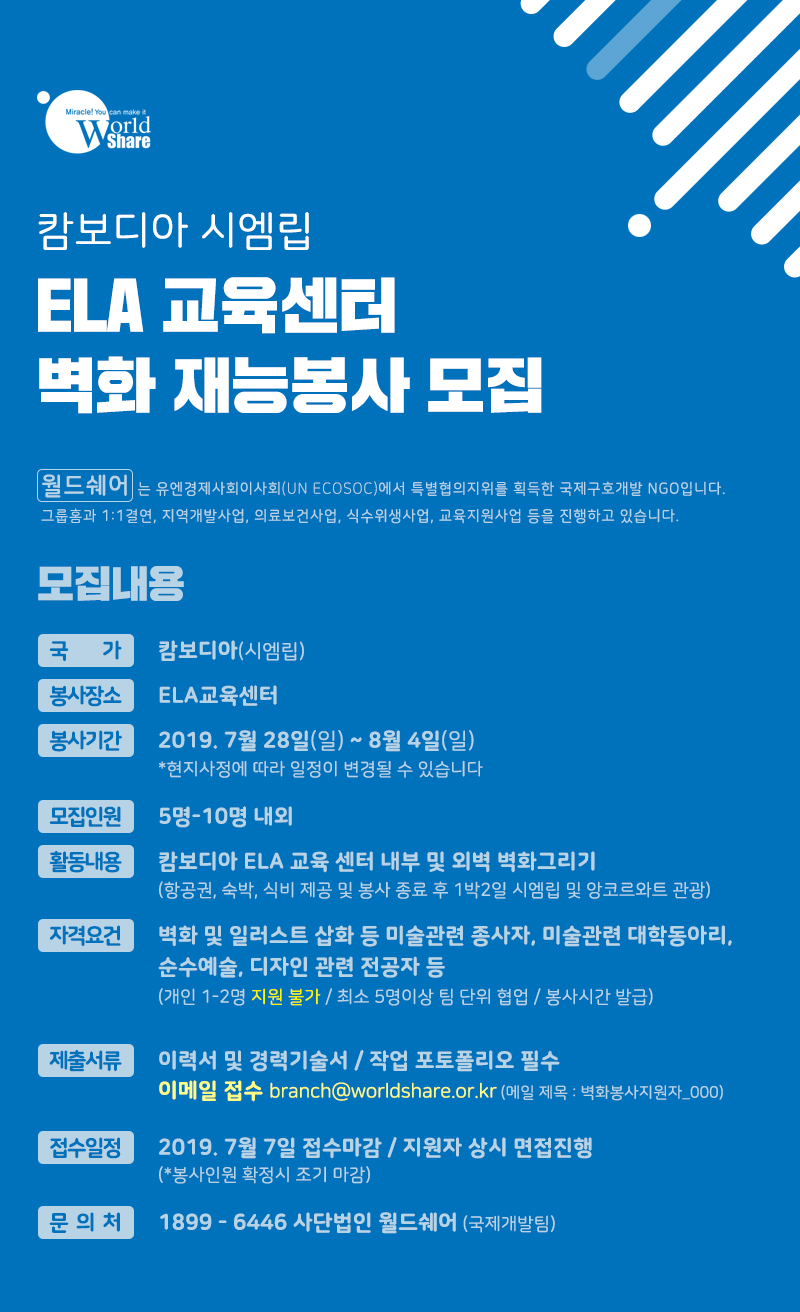 Miracle! You can make it
World Share

캄보디아 시엠립
ELA 교육센터
벽화 재능봉사 모집

월드쉐어 는 유엔경제사회이사회(UN ECOSOC)에서 특별협의지위를 획득한 국제구호개발 NGO입니다.
그룹홈과 1:1결연, 지역개발사업, 의료보건사업, 식수위생사업, 교육지원사업 등을 진행하고 있습니다.

모집내용

국 가 캄보디아(시엠립)

봉사장소 ELA교육센터

봉사기간 2019. 7월 28일(일) ~ 8월 4일(일)
*현지사정에 따라 일정이 변경될 수 있습니다

모집인원 5명-10명 내외

활동내용 캄보디아 ELA 교육 센터 내부 및 외벽 벽화그리기
(항공권, 숙박, 식비 제공 및 봉사 종료 후 1박2일 시엠립 및 앙코르와트 관광)

자격요건 벽화 및 일러스트 삽화 등 미술관련 종사자, 미술관련 대학동아리, 순수예술, 디자인 관련 전공자 등
(개인 1-2명 지원 불가 / 최소 5명이상 팀 단위 협업 / 봉사시간 발급)

제출서류 이력서 및 경력기술서 / 작업 포토폴리오 필수
이메일 접수 branch@worldshare.or.kr (메일 제목 : 벽화봉사지원자_000)

접수일정 2019. 7월 7일 접수마감 / 지원자 상시 면접진행
(*봉사인원 확정시 조기 마감)

문 의 처 1899 - 6446 사단법인 월드쉐어 (국제개발팀)